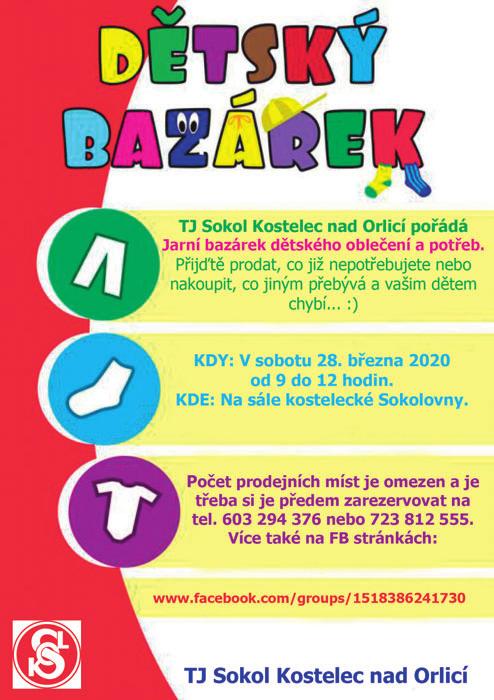 DĚTSKÝ BAZÁREK

TJ Sokol Kostelec nad Orlicí pořádá
Jarní bazárek dětského oblečení a potřeb.
Přijďtě prodat, co již nepotřebujete nebo nakoupit, co jiným přebývá a vašim dětem chybí... :)

KDY: V sobotu 28. března 2020 od 9 do 12 hodin.
KDE: Na sále kostelecké Sokolovny.

Počet prodejních míst je omezen a je třeba si je předem zarezervovat na tel. 603 294 376 nebo 723 812 555.
Více také na FB stránkách:

www.facebook.com/groups/1518386241730

TJ Sokol Kostelec nad Orlicí